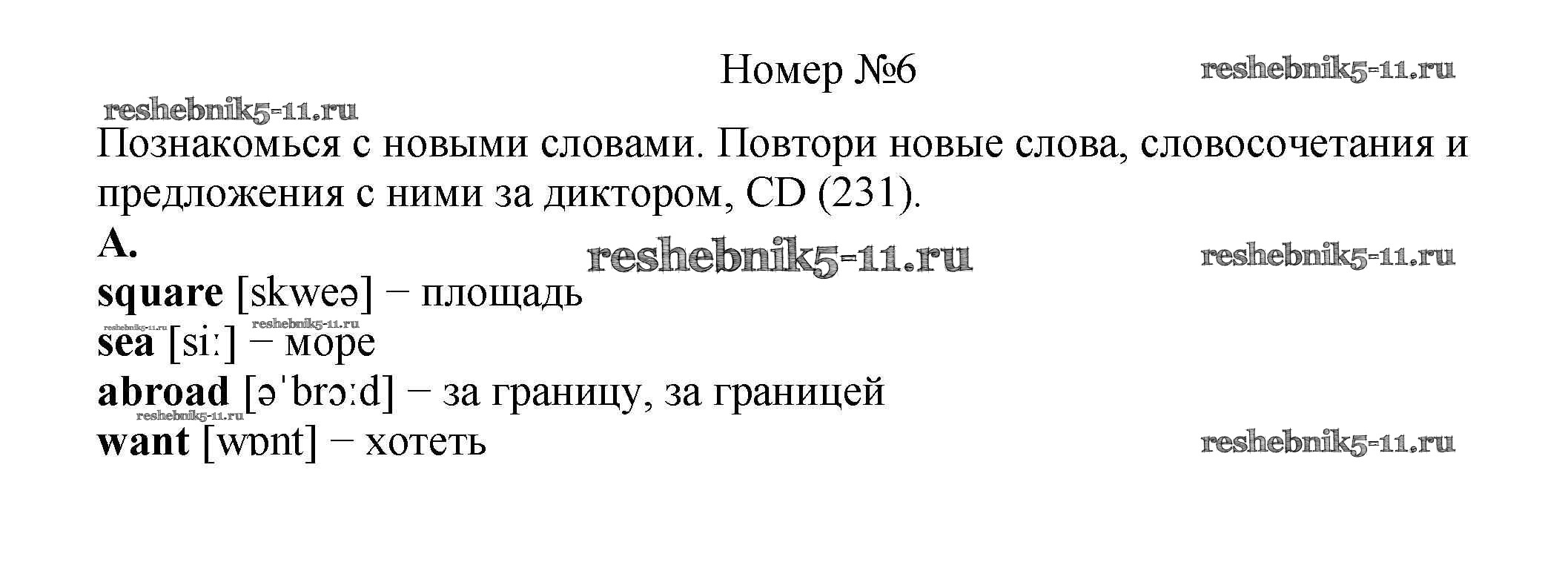 Номер №6

Познакомься с новыми словами. Повтори новые слова, словосочетания и предложения с ними за диктором, CD (231).

A.

square [skweə] − площадь
sea [siː] − море
abroad [əˈbrɔːd] − за границу, за границей
want [wɒnt] − хотеть

reshebnik5-11.ru